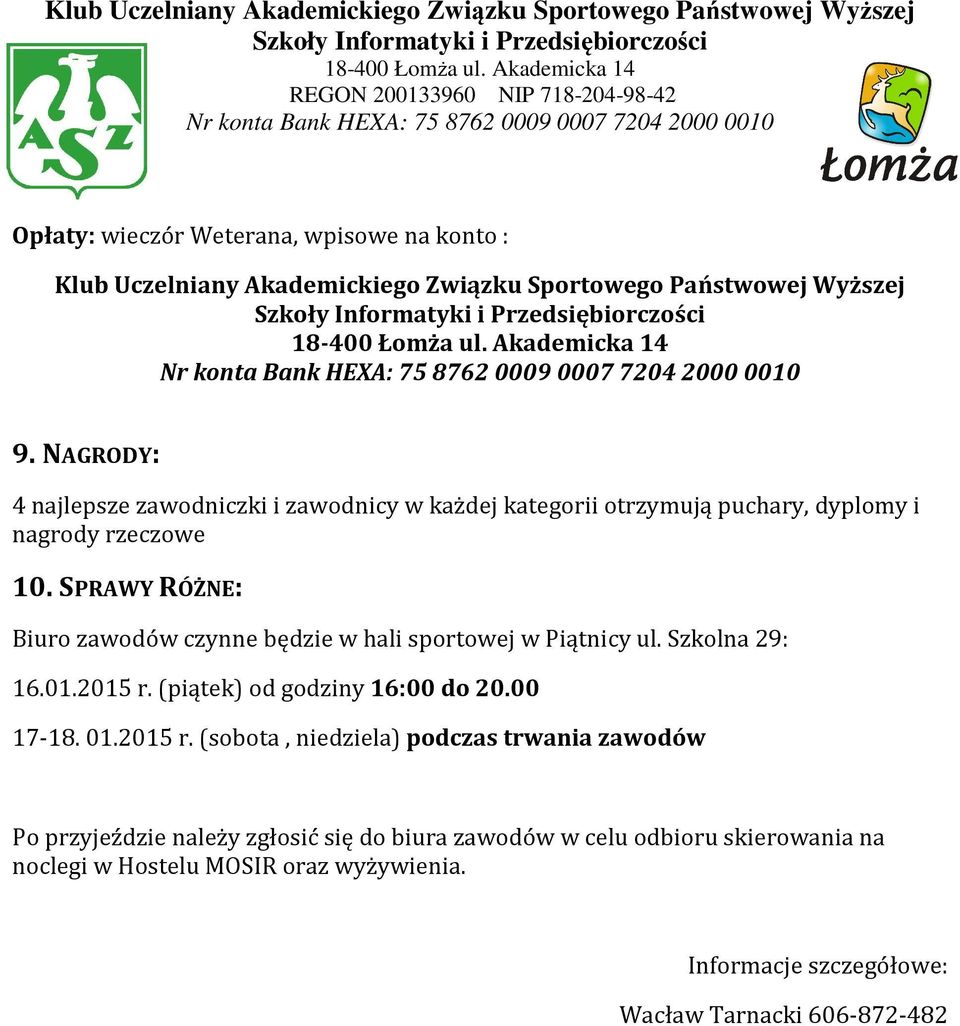 Klub Uczelniany Akademickiego Związku Sportowego Państwowej Wyższej Szkoły Informatyki i Przedsiębiorczości
18-400 Łomża ul. Akademicka 14
REGON 200133960 NIP 718-204-98-42
Nr konta Bank HEXA: 75 8762 0009 0007 7204 2000 0010

AZS

Łomża

Opłaty: wieczór Weterana, wpisowe na konto :

Klub Uczelniany Akademickiego Związku Sportowego Państwowej Wyższej Szkoły Informatyki i Przedsiębiorczości
18-400 Łomża ul. Akademicka 14
Nr konta Bank HEXA: 75 8762 0009 0007 7204 2000 0010

9. NAGRODY:

4 najlepsze zawodniczki i zawodnicy w każdej kategorii otrzymują puchary, dyplomy i nagrody rzeczowe

10. SPRAWY RÓŻNE:

Biuro zawodów czynne będzie w hali sportowej w Piątnicy ul. Szkolna 29:

16.01.2015 r. (piątek) od godziny 16:00 do 20.00

17-18. 01.2015 r. (sobota , niedziela) podczas trwania zawodów

Po przyjeździe należy zgłosić się do biura zawodów w celu odbioru skierowania na noclegi w Hostelu MOSIR oraz wyżywienia.

Informacje szczegółowe:

Wacław Tarnacki 606-872-482